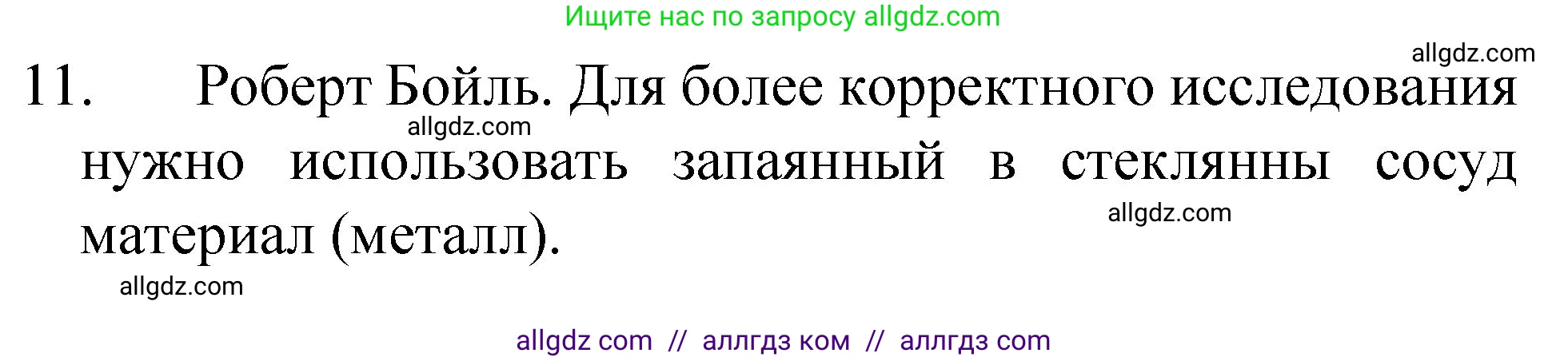 Ищите нас по запросу allgdz.com

allgdz.com

11. Роберт Бойль. Для более корректного исследования нужно использовать запаянный в стеклянны сосуд материал (металл).

allgdz.com

allgdz.com

allgdz.com

allgdz com // аллгдз ком // аллгдз com